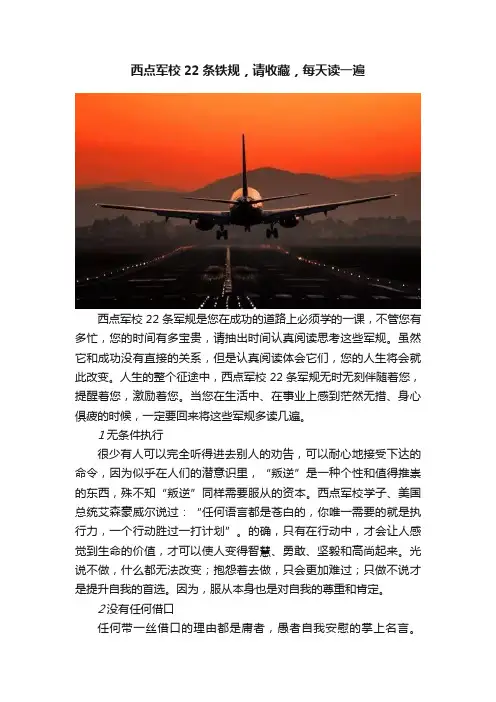 西点军校22条铁规，请收藏，每天读一遍

西点军校22条军规是您在成功的道路上必须学的一课，不管您有多忙，您的时间有多宝贵，请抽出时间认真阅读思考这些军规。虽然它和成功没有直接的关系，但是认真阅读体会它们，您的人生将会就此改变。人生的整个征途中，西点军校22条军规无时无刻伴随着您，提醒着您，激励着您。当您在生活中、在事业上感到茫然无措、身心俱疲的时候，一定要回来将这些军规多读几遍。

1无条件执行

很少有人可以完全听得进去别人的劝告，可以耐心地接受下达的命令，因为似乎在人们的潜意识里，“叛逆”是一种个性和值得推崇的东西，殊不知“叛逆”同样需要服从的资本。西点军校学子、美国总统艾森豪威尔说过：“任何语言都是苍白的，你唯一需要的就是执行力，一个行动胜过一打计划”。的确，只有在行动中，才会让人感觉到生命的价值，才可以使人变得智慧、勇敢、坚毅和高尚起来。光说不做，什么都无法改变；抱怨着去做，只会更加难过；只做不说才是提升自我的首选。因为，服从本身也是对自我的尊重和肯定。

2没有任何借口

任何带一丝借口的理由都是庸者，愚者自我安慰的掌上名言。